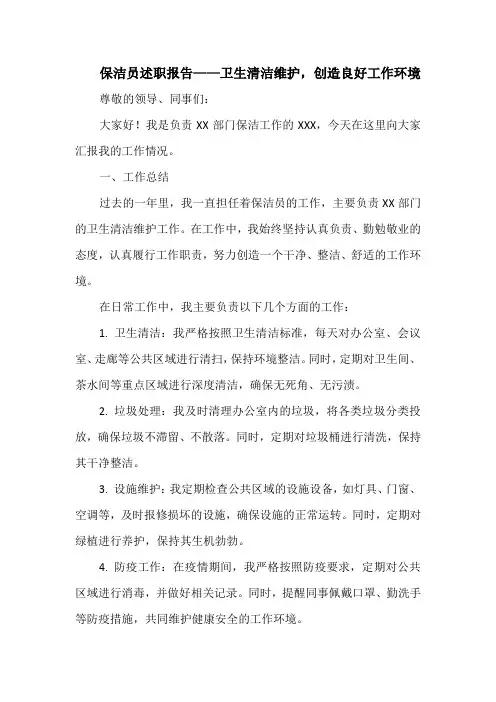 保洁员述职报告——卫生清洁维护，创造良好工作环境

尊敬的领导、同事们：

大家好！我是负责 XX 部门保洁工作的 XXX，今天在这里向大家汇报我的工作情况。

一、工作总结

过去的一年里，我一直担任着保洁员的工作，主要负责 XX 部门的卫生清洁维护工作。在工作中，我始终坚持认真负责、勤勉敬业的态度，认真履行工作职责，努力创造一个干净、整洁、舒适的工作环境。

在日常工作中，我主要负责以下几个方面的工作：

1. 卫生清洁：我严格按照卫生清洁标准，每天对办公室、会议室、走廊等公共区域进行清扫，保持环境整洁。同时，定期对卫生间、茶水间等重点区域进行深度清洁，确保无死角、无污渍。

2. 垃圾处理：我及时清理办公室内的垃圾，将各类垃圾分类投放，确保垃圾不滞留、不散落。同时，定期对垃圾桶进行清洗，保持其干净整洁。

3. 设施维护：我定期检查公共区域的设施设备，如灯具、门窗、空调等，及时报修损坏的设施，确保设施的正常运转。同时，定期对绿植进行养护，保持其生机勃勃。

4. 防疫工作：在疫情期间，我严格按照防疫要求，定期对公共区域进行消毒，并做好相关记录。同时，提醒同事佩戴口罩、勤洗手等防疫措施，共同维护健康安全的工作环境。